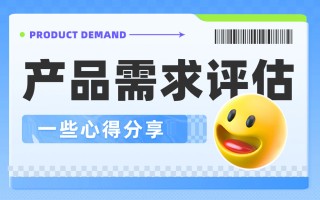 PRODUCT DEMAND

产品需求评估

一些心得分享